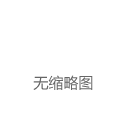 无缩略图